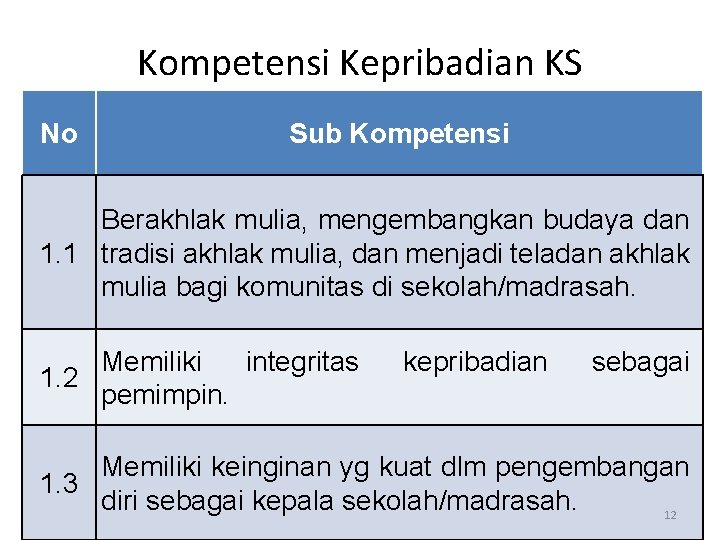 Kompetensi Kepribadian KS

| No | Sub Kompetensi |
|---|---|
| 1.1 | Berakhlak mulia, mengembangkan budaya dan tradisi akhlak mulia, dan menjadi teladan akhlak mulia bagi komunitas di sekolah/madrasah. |
| 1.2 | Memiliki integritas kepribadian sebagai pemimpin. |
| 1.3 | Memiliki keinginan yg kuat dlm pengembangan diri sebagai kepala sekolah/madrasah. |

12